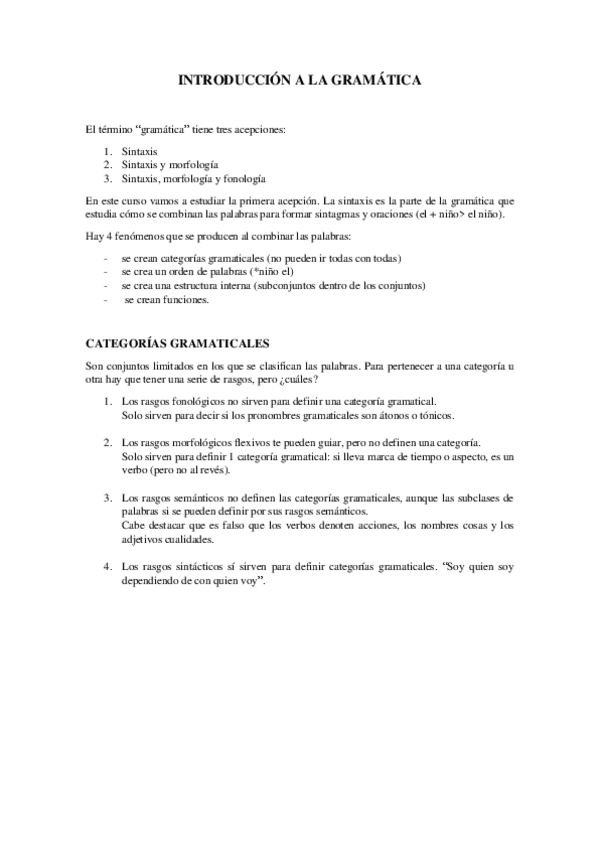 INTRODUCCIÓN A LA GRAMÁTICA

El término “gramática” tiene tres acepciones:

1. Sintaxis
2. Sintaxis y morfología
3. Sintaxis, morfología y fonología

En este curso vamos a estudiar la primera acepción. La sintaxis es la parte de la gramática que estudia cómo se combinan las palabras para formar sintagmas y oraciones (el + niño> el niño).

Hay 4 fenómenos que se producen al combinar las palabras:

- se crean categorías gramaticales (no pueden ir todas con todas)
- se crea un orden de palabras (*niño el)
- se crea una estructura interna (subconjuntos dentro de los conjuntos)
- se crean funciones.

CATEGORÍAS GRAMATICALES

Son conjuntos limitados en los que se clasifican las palabras. Para pertenecer a una categoría u otra hay que tener una serie de rasgos, pero ¿cuáles?

1. Los rasgos fonológicos no sirven para definir una categoría gramatical.
Solo sirven para decir si los pronombres gramaticales son átonos o tónicos.

2. Los rasgos morfológicos flexivos te pueden guiar, pero no definen una categoría.
Solo sirven para definir 1 categoría gramatical: si lleva marca de tiempo o aspecto, es un verbo (pero no al revés).

3. Los rasgos semánticos no definen las categorías gramaticales, aunque las subclases de palabras si se pueden definir por sus rasgos semánticos.
Cabe destacar que es falso que los verbos denoten acciones, los nombres cosas y los adjetivos cualidades.

4. Los rasgos sintácticos sí sirven para definir categorías gramaticales. “Soy quien soy dependiendo de con quien voy”.